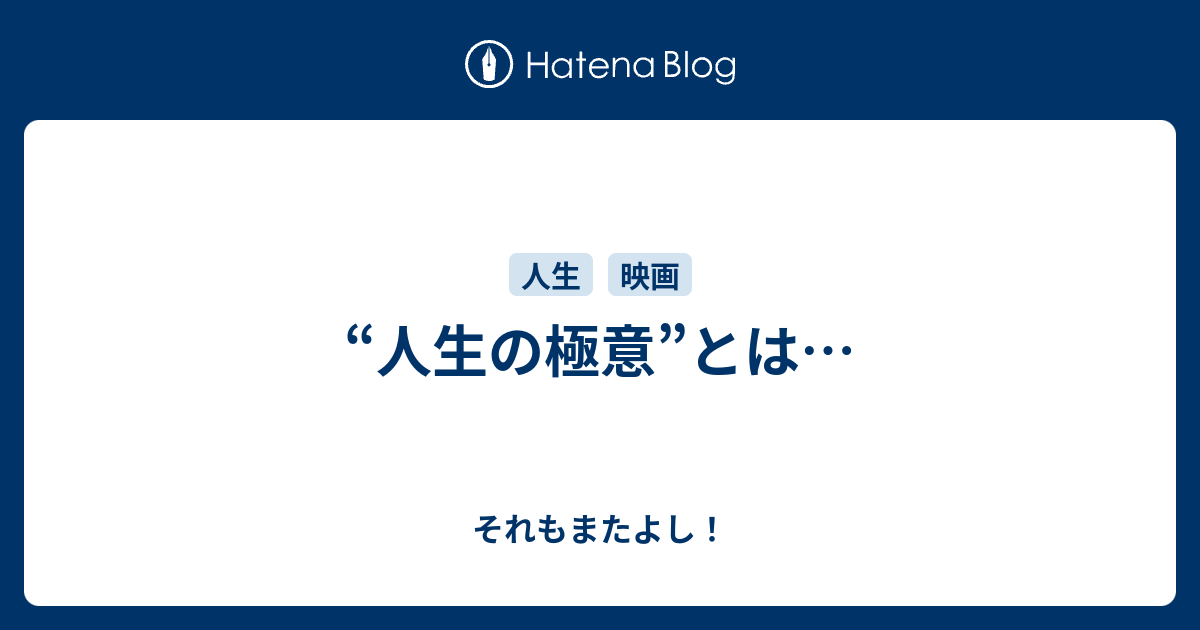 Hatena Blog

人生 映画

“人生の極意”とは…

それもまたよし！